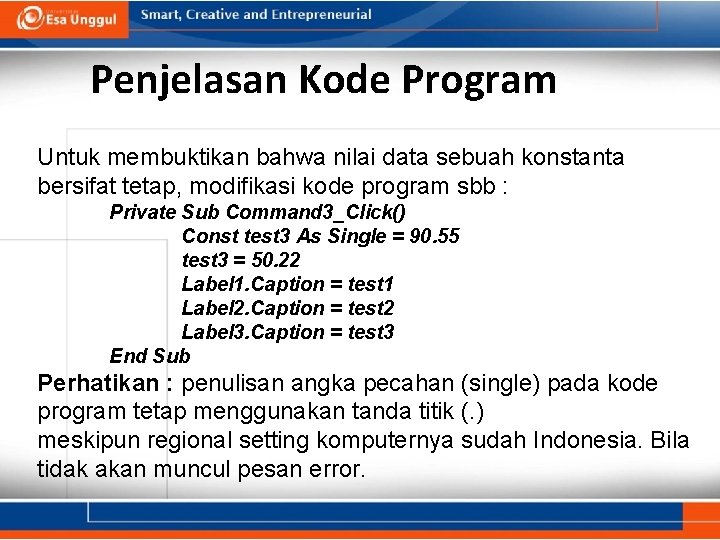 Esa Unggul

Smart, Creative and Entrepreneurial

Penjelasan Kode Program

Untuk membuktikan bahwa nilai data sebuah konstanta bersifat tetap, modifikasi kode program sbb :

Private Sub Command3_Click()
Const test3 As Single = 90.55
test3 = 50.22
Label1.Caption = test1
Label2.Caption = test2
Label3.Caption = test3
End Sub

Perhatikan : penulisan angka pecahan (single) pada kode program tetap menggunakan tanda titik (.)
meskipun regional setting komputernya sudah Indonesia. Bila tidak akan muncul pesan error.